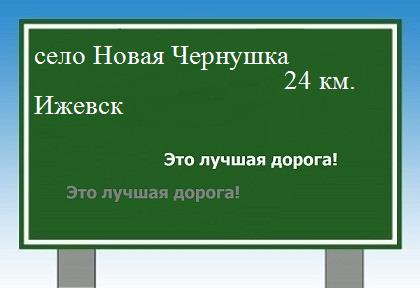 село Новая Чернушка
24 км.
Ижевск

Это лучшая дорога!

Это лучшая дорога!